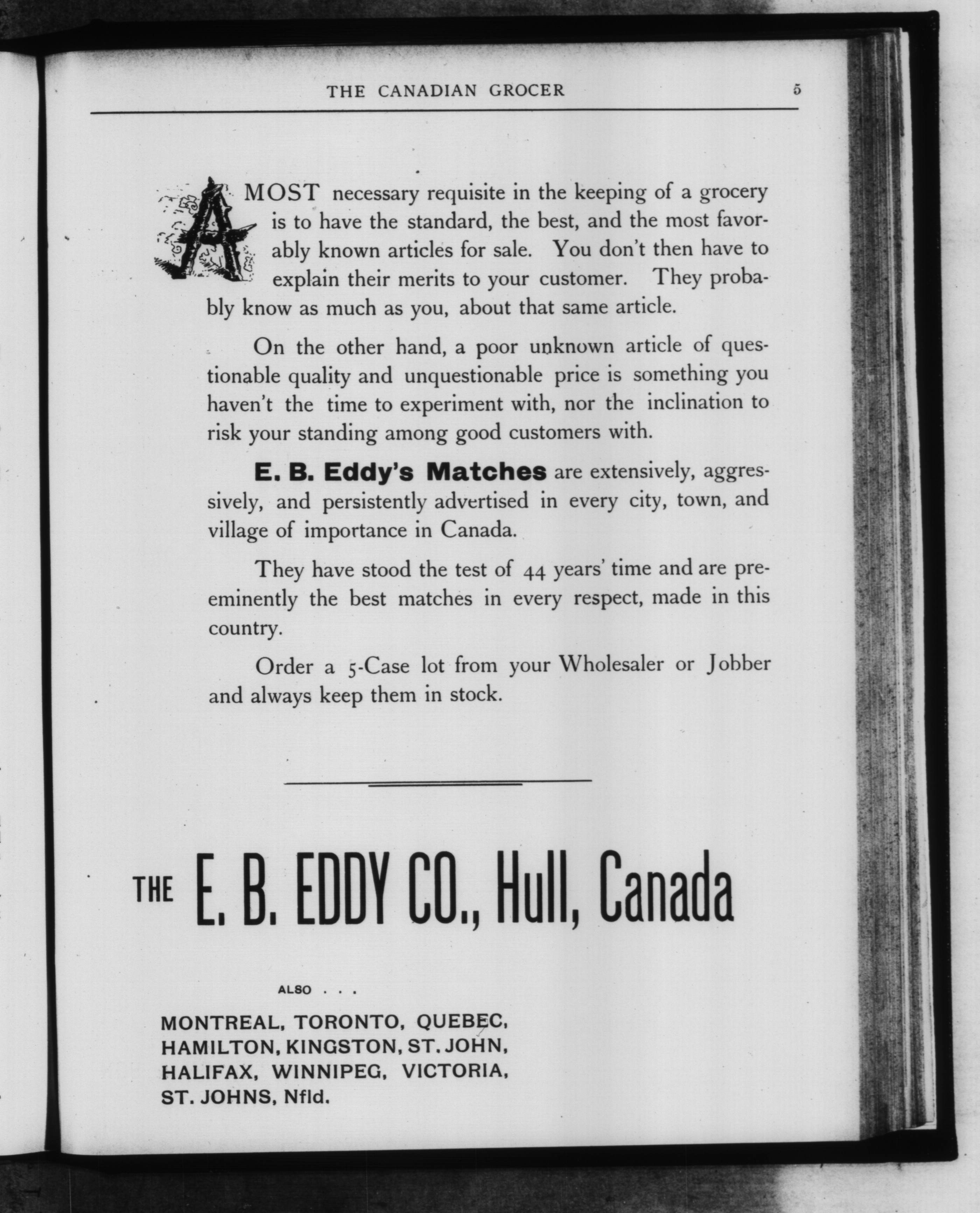 THE CANADIAN GROCER 5

A MOST necessary requisite in the keeping of a grocery is to have the standard, the best, and the most favorably known articles for sale. You don't then have to explain their merits to your customer. They probably know as much as you, about that same article.

On the other hand, a poor unknown article of questionable quality and unquestionable price is something you haven't the time to experiment with, nor the inclination to risk your standing among good customers with.

E. B. Eddy's Matches are extensively, aggressively, and persistently advertised in every city, town, and village of importance in Canada.

They have stood the test of 44 years' time and are preeminently the best matches in every respect, made in this country.

Order a 5-Case lot from your Wholesaler or Jobber and always keep them in stock.

THE E. B. EDDY CO., Hull, Canada

ALSO . . .

MONTREAL, TORONTO, QUEBEC, HAMILTON, KINGSTON, ST. JOHN, HALIFAX, WINNIPEG, VICTORIA, ST. JOHNS, Nfld.